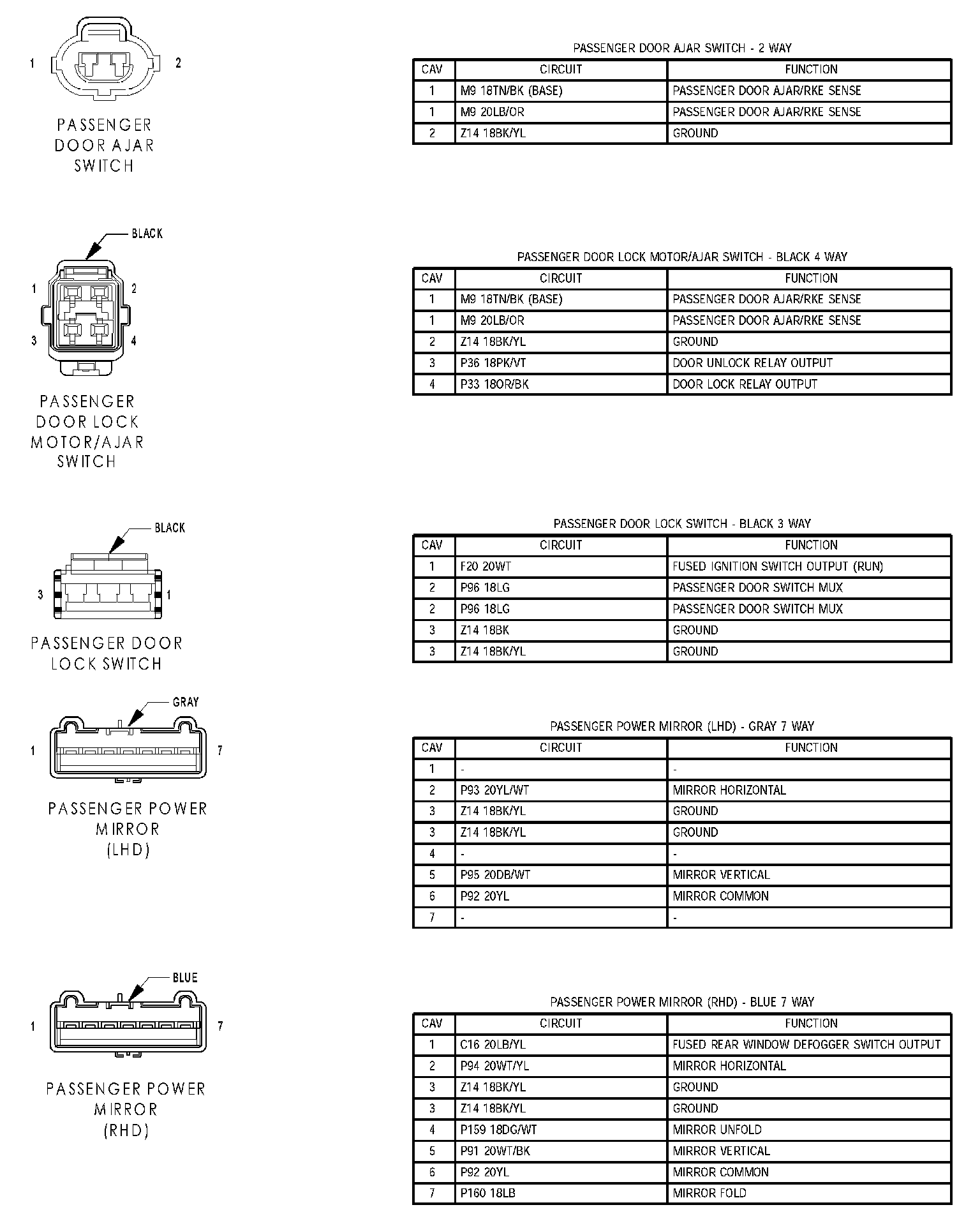 1 2

PASSENGER DOOR AJAR SWITCH

PASSENGER DOOR AJAR SWITCH - 2 WAY

| CAV | CIRCUIT | FUNCTION |
|---|---|---|
| 1 | M9 18TN/BK (BASE) | PASSENGER DOOR AJAR/RKE SENSE |
| 1 | M9 20LB/OR | PASSENGER DOOR AJAR/RKE SENSE |
| 2 | Z14 18BK/YL | GROUND |

BLACK

1 2 3 4

PASSENGER DOOR LOCK MOTOR/AJAR SWITCH

PASSENGER DOOR LOCK MOTOR/AJAR SWITCH - BLACK 4 WAY

| CAV | CIRCUIT | FUNCTION |
|---|---|---|
| 1 | M9 18TN/BK (BASE) | PASSENGER DOOR AJAR/RKE SENSE |
| 1 | M9 20LB/OR | PASSENGER DOOR AJAR/RKE SENSE |
| 2 | Z14 18BK/YL | GROUND |
| 3 | P36 18PK/VT | DOOR UNLOCK RELAY OUTPUT |
| 4 | P33 18OR/BK | DOOR LOCK RELAY OUTPUT |

BLACK

3 1

PASSENGER DOOR LOCK SWITCH

PASSENGER DOOR LOCK SWITCH - BLACK 3 WAY

| CAV | CIRCUIT | FUNCTION |
|---|---|---|
| 1 | F20 20WT | FUSED IGNITION SWITCH OUTPUT (RUN) |
| 2 | P96 18LG | PASSENGER DOOR SWITCH MUX |
| 2 | P96 18LG | PASSENGER DOOR SWITCH MUX |
| 3 | Z14 18BK | GROUND |
| 3 | Z14 18BK/YL | GROUND |

GRAY

1 7

PASSENGER POWER MIRROR (LHD)

PASSENGER POWER MIRROR (LHD) - GRAY 7 WAY

| CAV | CIRCUIT | FUNCTION |
|---|---|---|
| 1 | - | - |
| 2 | P93 20YL/WT | MIRROR HORIZONTAL |
| 3 | Z14 18BK/YL | GROUND |
| 3 | Z14 18BK/YL | GROUND |
| 4 | - | - |
| 5 | P95 20DB/WT | MIRROR VERTICAL |
| 6 | P92 20YL | MIRROR COMMON |
| 7 | - | - |

BLUE

1 7

PASSENGER POWER MIRROR (RHD)

PASSENGER POWER MIRROR (RHD) - BLUE 7 WAY

| CAV | CIRCUIT | FUNCTION |
|---|---|---|
| 1 | C16 20LB/YL | FUSED REAR WINDOW DEFOGGER SWITCH OUTPUT |
| 2 | P94 20WT/YL | MIRROR HORIZONTAL |
| 3 | Z14 18BK/YL | GROUND |
| 3 | Z14 18BK/YL | GROUND |
| 4 | P159 18DG/WT | MIRROR UNFOLD |
| 5 | P91 20WT/BK | MIRROR VERTICAL |
| 6 | P92 20YL | MIRROR COMMON |
| 7 | P160 18LB | MIRROR FOLD |